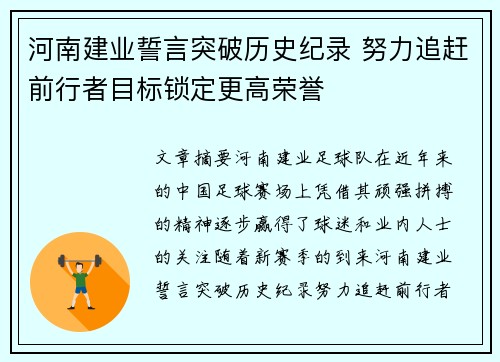 河南建业誓言突破历史纪录 努力追赶前行者目标锁定更高荣誉

文章摘要河南建业足球队在近年来的中国足球赛场上凭借其顽强拼搏的精神逐步赢得了球迷和业内人士的关注随着新赛季的到来河南建业誓言突破历史纪录努力追赶前行者